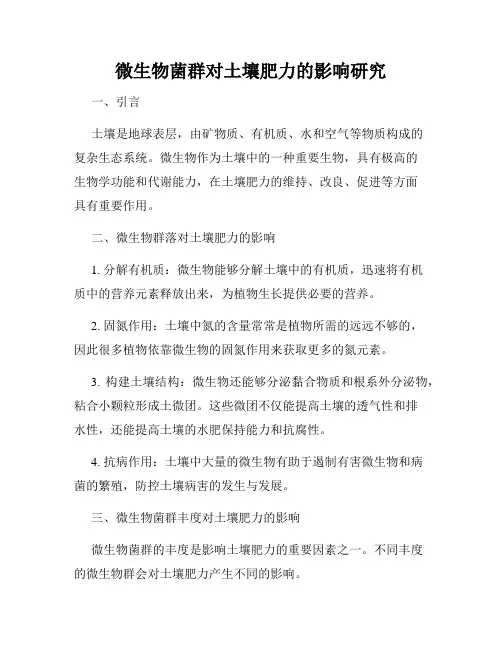 微生物菌群对土壤肥力的影响研究

一、引言

土壤是地球表层，由矿物质、有机质、水和空气等物质构成的复杂生态系统。微生物作为土壤中的一种重要生物，具有极高的生物学功能和代谢能力，在土壤肥力的维持、改良、促进等方面具有重要作用。

二、微生物群落对土壤肥力的影响

1. 分解有机质：微生物能够分解土壤中的有机质，迅速将有机质中的营养元素释放出来，为植物生长提供必要的营养。

2. 固氮作用：土壤中氮的含量常常是植物所需的远远不够的，因此很多植物依靠微生物的固氮作用来获取更多的氮元素。

3. 构建土壤结构：微生物还能够分泌黏合物质和根系外分泌物，粘合小颗粒形成土微团。这些微团不仅能提高土壤的透气性和排水性，还能提高土壤的水肥保持能力和抗腐性。

4. 抗病作用：土壤中大量的微生物有助于遏制有害微生物和病菌的繁殖，防控土壤病害的发生与发展。

三、微生物菌群丰度对土壤肥力的影响

微生物菌群的丰度是影响土壤肥力的重要因素之一。不同丰度的微生物群会对土壤肥力产生不同的影响。